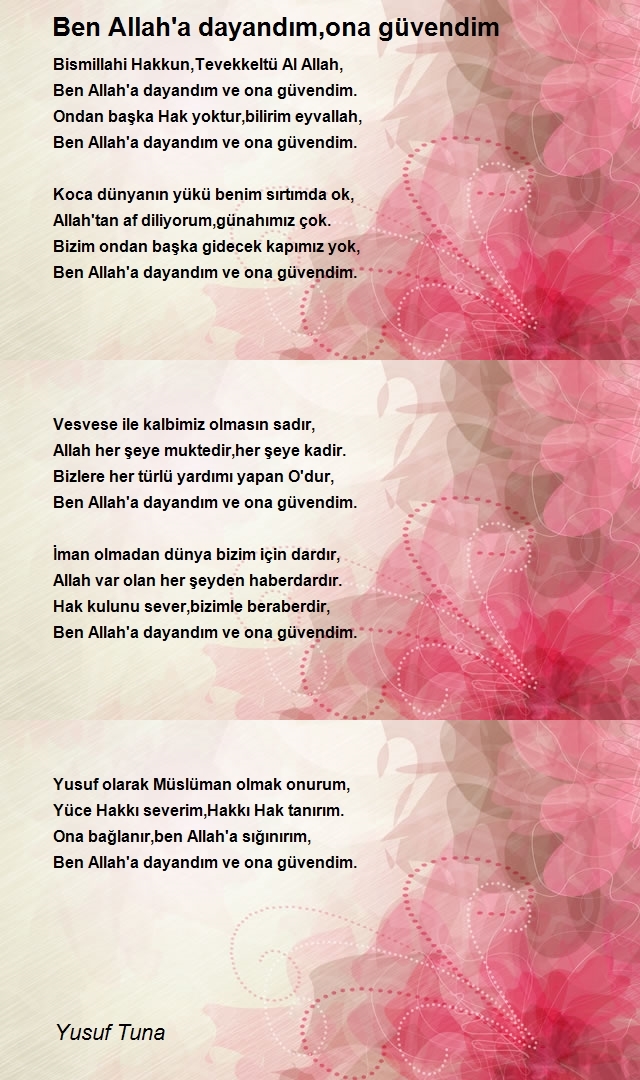 Ben Allah'a dayandım,ona güvendim

Bismillahi Hakkun,Tevekkeltü Al Allah,
Ben Allah'a dayandım ve ona güvendim.
Ondan başka Hak yoktur,bilirim eyvallah,
Ben Allah'a dayandım ve ona güvendim.

Koca dünyanın yükü benim sırtımda ok,
Allah'tan af diliyorum,günahımız çok.
Bizim ondan başka gidecek kapımız yok,
Ben Allah'a dayandım ve ona güvendim.

Vesvese ile kalbimiz olmasın sadır,
Allah her şeye muktedir,her şeye kadir.
Bizlere her türlü yardımı yapan O'dur,
Ben Allah'a dayandım ve ona güvendim.

İman olmadan dünya bizim için dardır,
Allah var olan her şeyden haberdardır.
Hak kulunu sever,bizimle beraberdir,
Ben Allah'a dayandım ve ona güvendim.

Yusuf olarak Müslüman olmak onurum,
Yüce Hakkı severim,Hakkı Hak tanırım.
Ona bağlanır,ben Allah'a sığınırım,
Ben Allah'a dayandım ve ona güvendim.

Yusuf Tuna